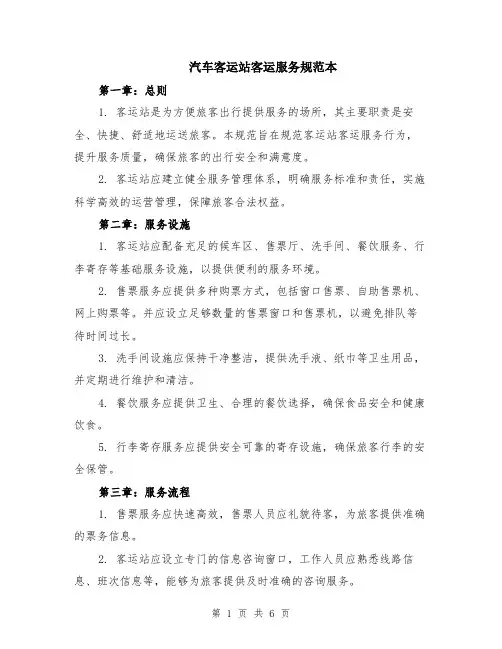 汽车客运站客运服务规范本

第一章：总则

1. 客运站是为方便旅客出行提供服务的场所，其主要职责是安全、快捷、舒适地运送旅客。本规范旨在规范客运站客运服务行为，提升服务质量，确保旅客的出行安全和满意度。

2. 客运站应建立健全服务管理体系，明确服务标准和责任，实施科学高效的运营管理，保障旅客合法权益。

第二章：服务设施

1. 客运站应配备充足的候车区、售票厅、洗手间、餐饮服务、行李寄存等基础服务设施，以提供便利的服务环境。

2. 售票服务应提供多种购票方式，包括窗口售票、自助售票机、网上购票等。并应设立足够数量的售票窗口和售票机，以避免排队等待时间过长。

3. 洗手间设施应保持干净整洁，提供洗手液、纸巾等卫生用品，并定期进行维护和清洁。

4. 餐饮服务应提供卫生、合理的餐饮选择，确保食品安全和健康饮食。

5. 行李寄存服务应提供安全可靠的寄存设施，确保旅客行李的安全保管。

第三章：服务流程

1. 售票服务应快速高效，售票人员应礼貌待客，为旅客提供准确的票务信息。

2. 客运站应设立专门的信息咨询窗口，工作人员应熟悉线路信息、班次信息等，能够为旅客提供及时准确的咨询服务。

第 1 页 共 6 页